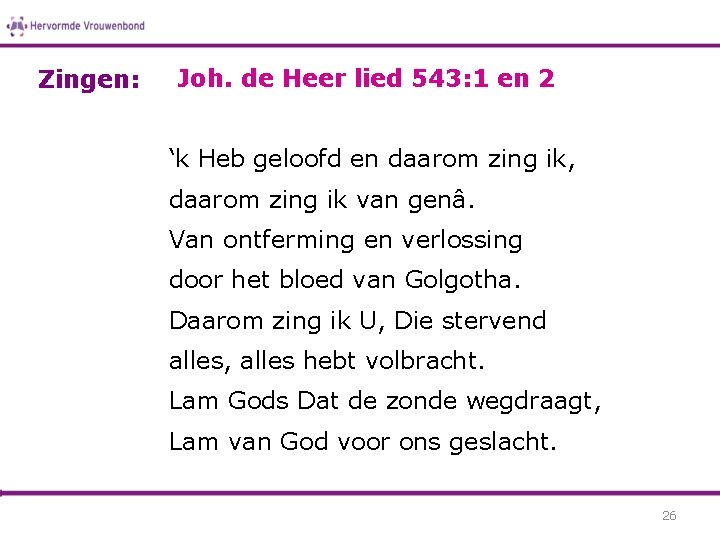 Hervormde Vrouwenbond

Zingen: Joh. de Heer lied 543:1 en 2

‘k Heb geloofd en daarom zing ik,
daarom zing ik van genâ.
Van ontferming en verlossing
door het bloed van Golgotha.
Daarom zing ik U, Die stervend
alles, alles hebt volbracht.
Lam Gods Dat de zonde wegdraagt,
Lam van God voor ons geslacht.

26